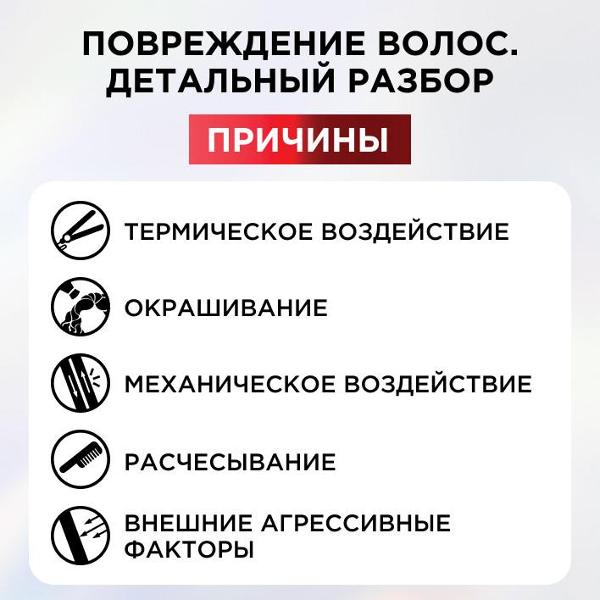 ПОВРЕЖДЕНИЕ ВОЛОС.
ДЕТАЛЬНЫЙ РАЗБОР

ПРИЧИНЫ

ТЕРМИЧЕСКОЕ ВОЗДЕЙСТВИЕ

ОКРАШИВАНИЕ

МЕХАНИЧЕСКОЕ ВОЗДЕЙСТВИЕ

РАСЧЕСЫВАНИЕ

ВНЕШНИЕ АГРЕССИВНЫЕ ФАКТОРЫ